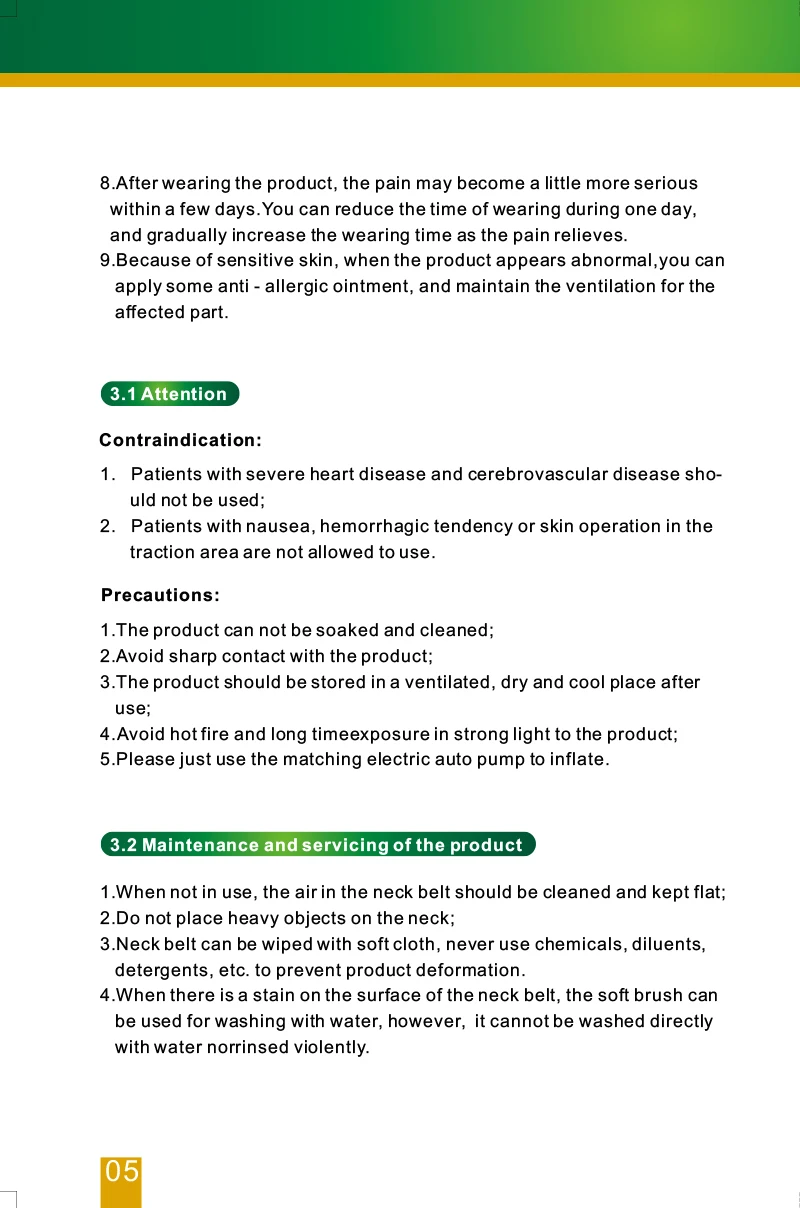 8.After wearing the product, the pain may become a little more serious within a few days.You can reduce the time of wearing during one day, and gradually increase the wearing time as the pain relieves.
9.Because of sensitive skin, when the product appears abnormal,you can apply some anti - allergic ointment, and maintain the ventilation for the affected part.

3.1 Attention

Contraindication:

1. Patients with severe heart disease and cerebrovascular disease should not be used;
2. Patients with nausea, hemorrhagic tendency or skin operation in the traction area are not allowed to use.

Precautions:

1.The product can not be soaked and cleaned;
2.Avoid sharp contact with the product;
3.The product should be stored in a ventilated, dry and cool place after use;
4.Avoid hot fire and long timeexposure in strong light to the product;
5.Please just use the matching electric auto pump to inflate.

3.2 Maintenance and servicing of the product

1.When not in use, the air in the neck belt should be cleaned and kept flat;
2.Do not place heavy objects on the neck;
3.Neck belt can be wiped with soft cloth, never use chemicals, diluents, detergents, etc. to prevent product deformation.
4.When there is a stain on the surface of the neck belt, the soft brush can be used for washing with water, however, it cannot be washed directly with water norrinsed violently.

05